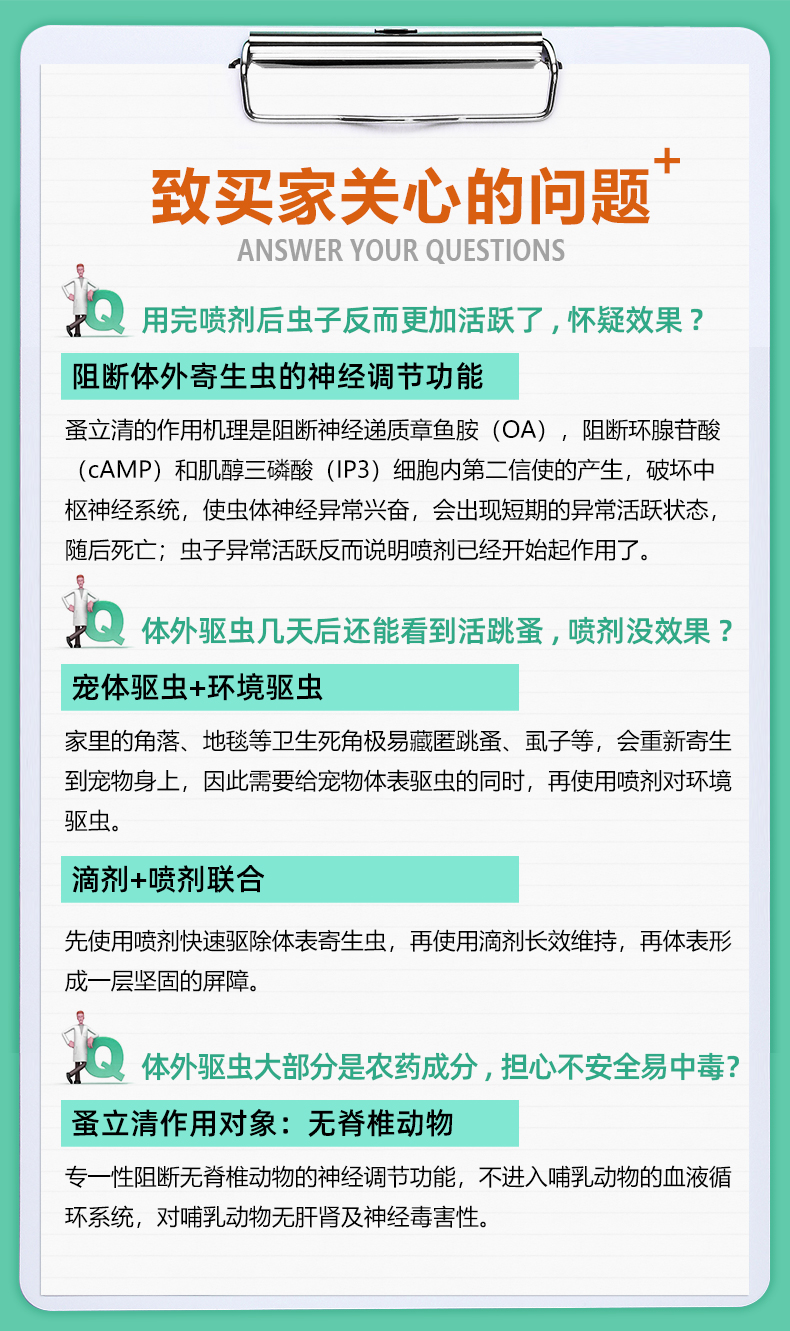 致买家关心的问题+

ANSWER YOUR QUESTIONS

Q 用完喷剂后虫子反而更加活跃了，怀疑效果？

阻断体外寄生虫的神经调节功能

蚤立清的作用机理是阻断神经递质章鱼胺（OA），阻断环腺苷酸（cAMP）和肌醇三磷酸（IP3）细胞内第二信使的产生，破坏中枢神经系统，使虫体神经异常兴奋，会出现短期的异常活跃状态，随后死亡；虫子异常活跃反而说明喷剂已经开始起作用了。

Q 体外驱虫几天后还能看到活跳蚤，喷剂没效果？

宠体驱虫+环境驱虫

家里的角落、地毯等卫生死角极易藏匿跳蚤、虱子等，会重新寄生到宠物身上，因此需要给宠物体表驱虫的同时，再使用喷剂对环境驱虫。

滴剂+喷剂联合

先使用喷剂快速驱除体表寄生虫，再使用滴剂长效维持，再体表形成一层坚固的屏障。

Q 体外驱虫大部分是农药成分，担心不安全易中毒?

蚤立清作用对象：无脊椎动物

专一性阻断无脊椎动物的神经调节功能，不进入哺乳动物的血液循环系统，对哺乳动物无肝肾及神经毒害性。